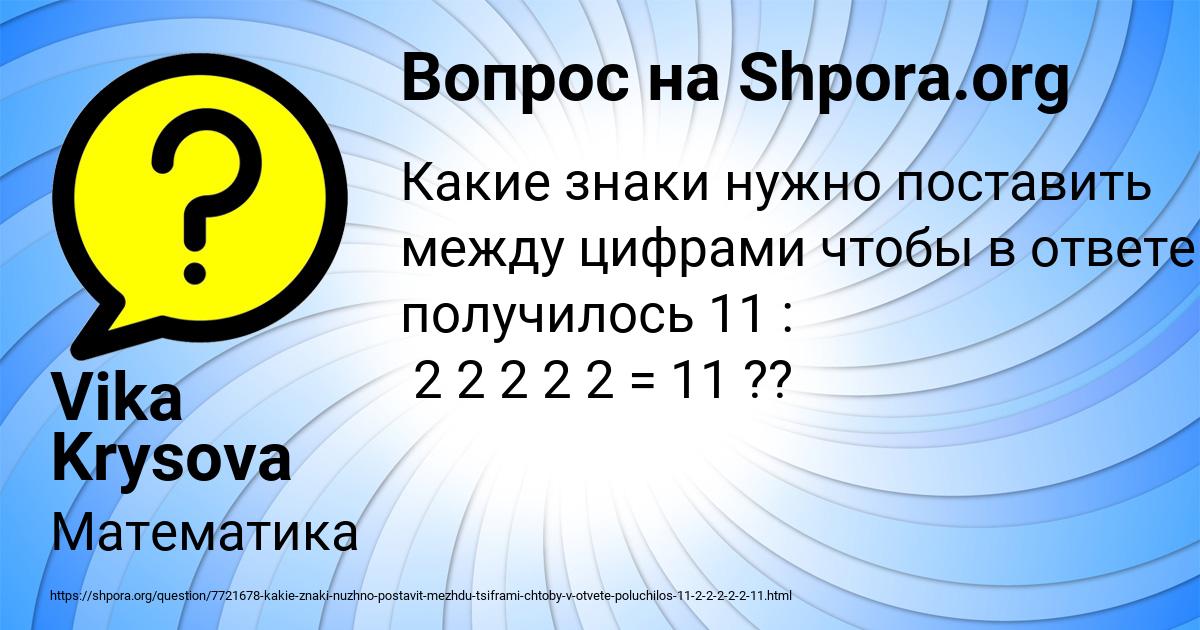 Вопрос на Shpora.org

Какие знаки нужно поставить между цифрами чтобы в ответе получилось 11 :
2 2 2 2 2 = 11 ??

Vika Krysova

Математика

https://shpora.org/question/7721678-kakie-znaki-nuzhno-postavit-mezhdu-tsiframi-chtoby-v-otvete-poluchilos-11-2-2-2-2-2-11.html